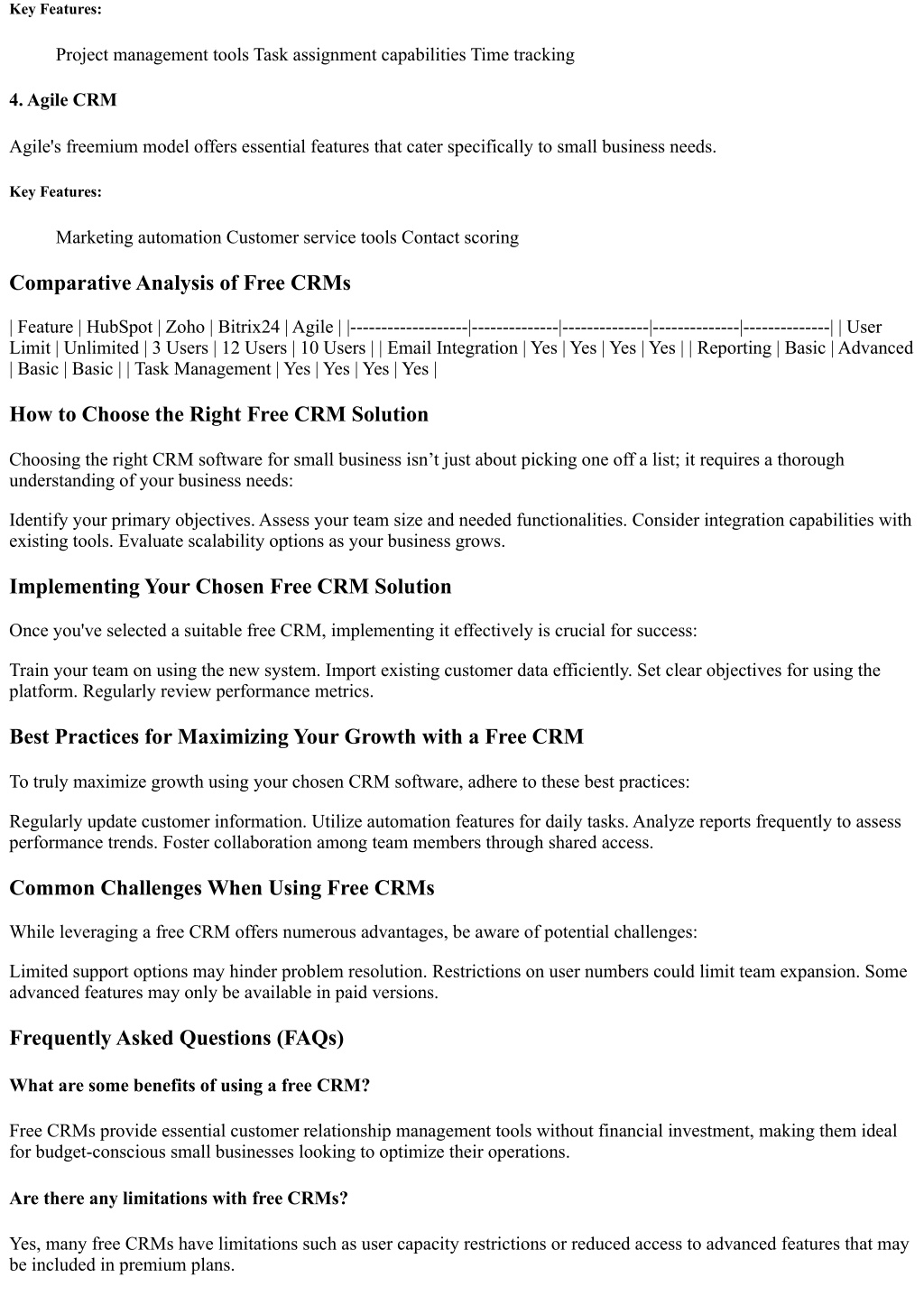 Key Features:

Project management tools Task assignment capabilities Time tracking

4. Agile CRM

Agile's freemium model offers essential features that cater specifically to small business needs.

Key Features:

Marketing automation Customer service tools Contact scoring

Comparative Analysis of Free CRMs

| Feature | HubSpot | Zoho | Bitrix24 | Agile | |-------------------|--------------|--------------|--------------|--------------| | User Limit | Unlimited | 3 Users | 12 Users | 10 Users | | Email Integration | Yes | Yes | Yes | Yes | | Reporting | Basic | Advanced | Basic | Basic | | Task Management | Yes | Yes | Yes | Yes |

How to Choose the Right Free CRM Solution

Choosing the right CRM software for small business isn’t just about picking one off a list; it requires a thorough understanding of your business needs:

Identify your primary objectives. Assess your team size and needed functionalities. Consider integration capabilities with existing tools. Evaluate scalability options as your business grows.

Implementing Your Chosen Free CRM Solution

Once you've selected a suitable free CRM, implementing it effectively is crucial for success:

Train your team on using the new system. Import existing customer data efficiently. Set clear objectives for using the platform. Regularly review performance metrics.

Best Practices for Maximizing Your Growth with a Free CRM

To truly maximize growth using your chosen CRM software, adhere to these best practices:

Regularly update customer information. Utilize automation features for daily tasks. Analyze reports frequently to assess performance trends. Foster collaboration among team members through shared access.

Common Challenges When Using Free CRMs

While leveraging a free CRM offers numerous advantages, be aware of potential challenges:

Limited support options may hinder problem resolution. Restrictions on user numbers could limit team expansion. Some advanced features may only be available in paid versions.

Frequently Asked Questions (FAQs)

What are some benefits of using a free CRM?

Free CRMs provide essential customer relationship management tools without financial investment, making them ideal for budget-conscious small businesses looking to optimize their operations.

Are there any limitations with free CRMs?

Yes, many free CRMs have limitations such as user capacity restrictions or reduced access to advanced features that may be included in premium plans.